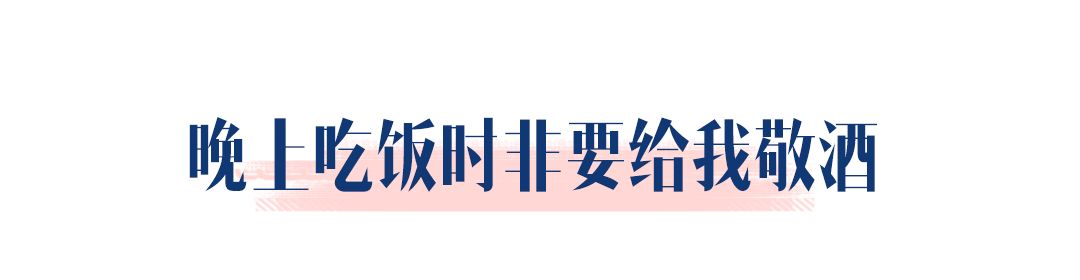 晚上吃饭时非要给我敬酒